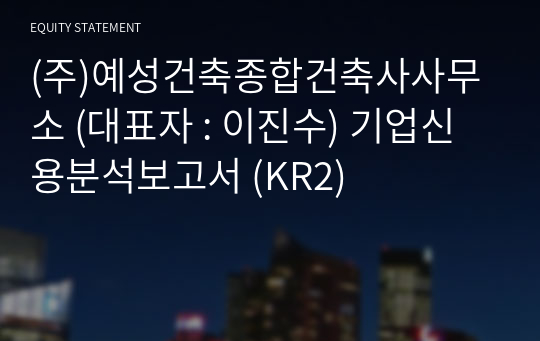 EQUITY STATEMENT

(주)예성건축종합건축사사무소 (대표자 : 이진수) 기업신용분석보고서 (KR2)